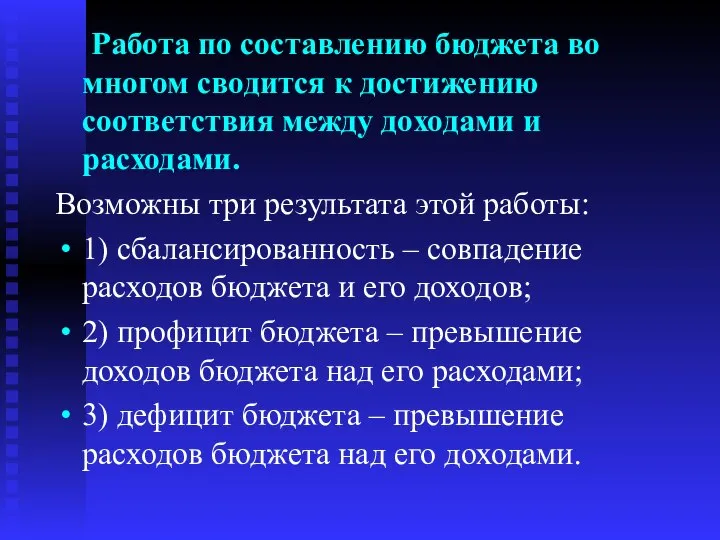 Работа по составлению бюджета во многом сводится к достижению соответствия между доходами и расходами.

Возможны три результата этой работы:

• 1) сбалансированность – совпадение расходов бюджета и его доходов;
• 2) профицит бюджета – превышение доходов бюджета над его расходами;
• 3) дефицит бюджета – превышение расходов бюджета над его доходами.